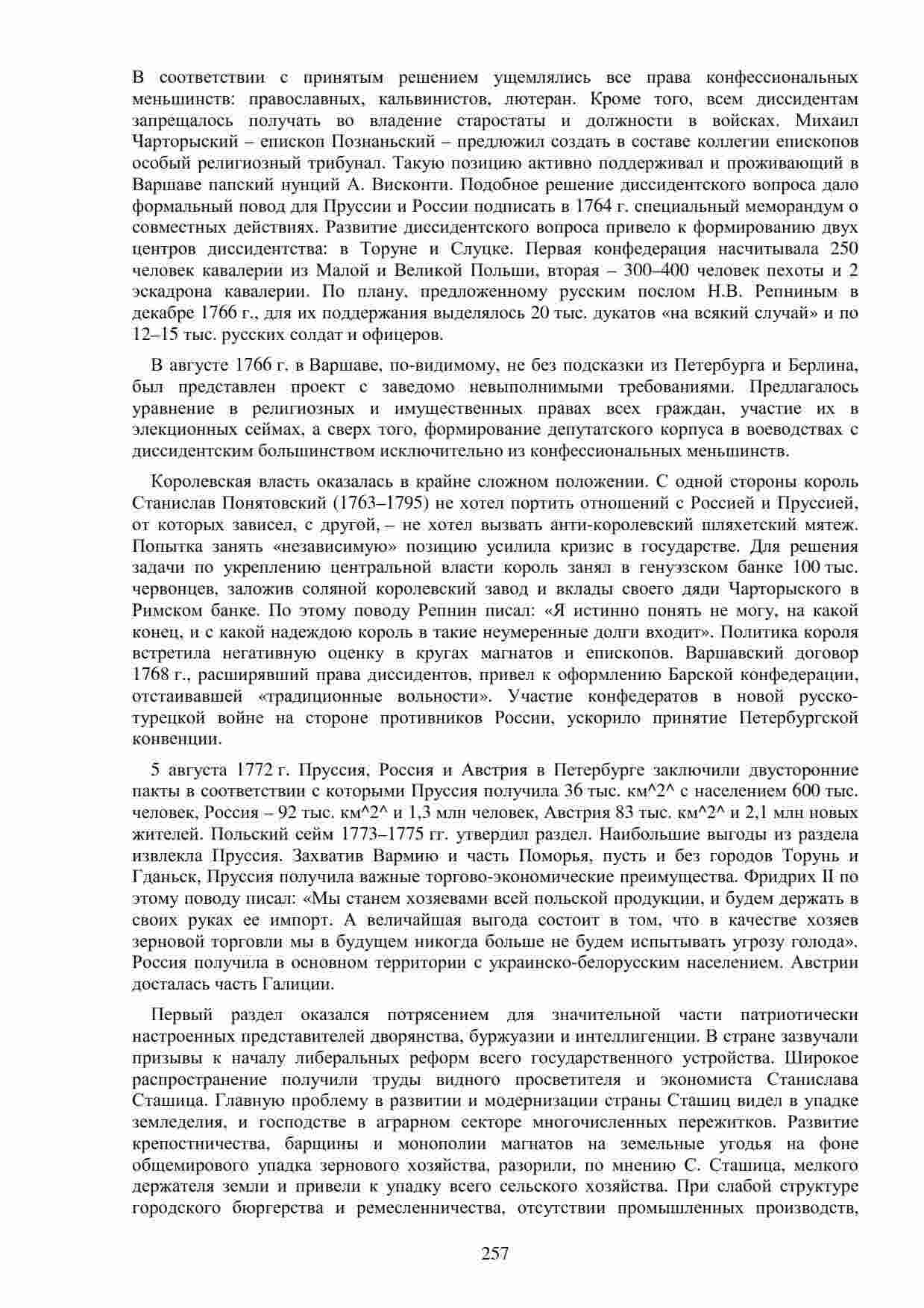 В соответствии с принятым решением ущемлялись все права конфессиональных меньшинств: православных, кальвинистов, лютеран. Кроме того, всем диссидентам запрещалось получать во владение старостаты и должности в войсках. Михаил Чарторыский – епископ Познаньский – предложил создать в составе коллегии епископов особый религиозный трибунал. Такую позицию активно поддерживал и проживающий в Варшаве папский нунций А. Висконти. Подобное решение диссидентского вопроса дало формальный повод для Пруссии и России подписать в 1764 г. специальный меморандум о совместных действиях. Развитие диссидентского вопроса привело к формированию двух центров диссидентства: в Торуне и Слуцке. Первая конфедерация насчитывала 250 человек кавалерии из Малой и Великой Польши, вторая – 300–400 человек пехоты и 2 эскадрона кавалерии. По плану, предложенному русским послом Н.В. Репниным в декабре 1766 г., для их поддержания выделялось 20 тыс. дукатов «на всякий случай» и по 12–15 тыс. русских солдат и офицеров.

В августе 1766 г. в Варшаве, по-видимому, не без подсказки из Петербурга и Берлина, был представлен проект с заведомо невыполнимыми требованиями. Предлагалось уравнение в религиозных и имущественных правах всех граждан, участие их в элекционных сеймах, а сверх того, формирование депутатского корпуса в воеводствах с диссидентским большинством исключительно из конфессиональных меньшинств.

Королевская власть оказалась в крайне сложном положении. С одной стороны король Станислав Понятовский (1763–1795) не хотел портить отношений с Россией и Пруссией, от которых зависел, с другой, – не хотел вызвать анти-королевский шляхетский мятеж. Попытка занять «независимую» позицию усилила кризис в государстве. Для решения задачи по укреплению центральной власти король занял в генуэзском банке 100 тыс. червонцев, заложив соляной королевский завод и вклады своего дяди Чарторыского в Римском банке. По этому поводу Репнин писал: «Я истинно понять не могу, на какой конец, и с какой надеждою король в такие неумеренные долги входит». Политика короля встретила негативную оценку в кругах магнатов и епископов. Варшавский договор 1768 г., расширявший права диссидентов, привел к оформлению Барской конфедерации, отстаивавшей «традиционные вольности». Участие конфедератов в новой русско-турецкой войне на стороне противников России, ускорило принятие Петербургской конвенции.

5 августа 1772 г. Пруссия, Россия и Австрия в Петербурге заключили двусторонние пакты в соответствии с которыми Пруссия получила 36 тыс. км^2^ с населением 600 тыс. человек, Россия – 92 тыс. км^2^ и 1,3 млн человек, Австрия 83 тыс. км^2^ и 2,1 млн новых жителей. Польский сейм 1773–1775 гг. утвердил раздел. Наибольшие выгоды из раздела извлекла Пруссия. Захватив Вармию и часть Поморья, пусть и без городов Торунь и Гданьск, Пруссия получила важные торгово-экономические преимущества. Фридрих II по этому поводу писал: «Мы станем хозяевами всей польской продукции, и будем держать в своих руках ее импорт. А величайшая выгода состоит в том, что в качестве хозяев зерновой торговли мы в будущем никогда больше не будем испытывать угрозу голода». Россия получила в основном территории с украинско-белорусским населением. Австрии досталась часть Галиции.

Первый раздел оказался потрясением для значительной части патриотически настроенных представителей дворянства, буржуазии и интеллигенции. В стране зазвучали призывы к началу либеральных реформ всего государственного устройства. Широкое распространение получили труды видного просветителя и экономиста Станислава Сташица. Главную проблему в развитии и модернизации страны Сташиц видел в упадке земледелия, и господстве в аграрном секторе многочисленных пережитков. Развитие крепостничества, барщины и монополии магнатов на земельные угодья на фоне общемирового упадка зернового хозяйства, разорили, по мнению С. Сташица, мелкого держателя земли и привели к упадку всего сельского хозяйства. При слабой структуре городского бюргерства и ремесленничества, отсутствии промышленных производств,

257